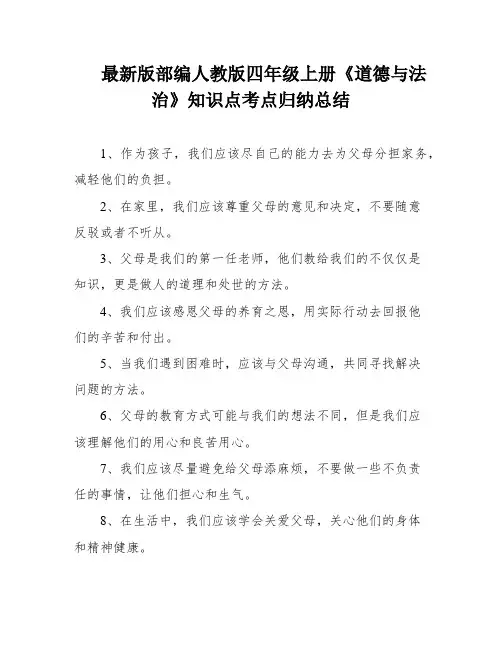 最新版部编人教版四年级上册《道德与法治》知识点考点归纳总结

1、作为孩子，我们应该尽自己的能力去为父母分担家务，减轻他们的负担。

2、在家里，我们应该尊重父母的意见和决定，不要随意反驳或者不听从。

3、父母是我们的第一任老师，他们教给我们的不仅仅是知识，更是做人的道理和处世的方法。

4、我们应该感恩父母的养育之恩，用实际行动去回报他们的辛苦和付出。

5、当我们遇到困难时，应该与父母沟通，共同寻找解决问题的方法。

6、父母的教育方式可能与我们的想法不同，但是我们应该理解他们的用心和良苦用心。

7、我们应该尽量避免给父母添麻烦，不要做一些不负责任的事情，让他们担心和生气。

8、在生活中，我们应该学会关爱父母，关心他们的身体和精神健康。